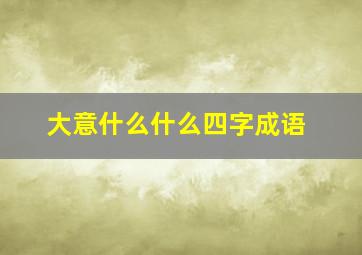 大意什么什么四字成语